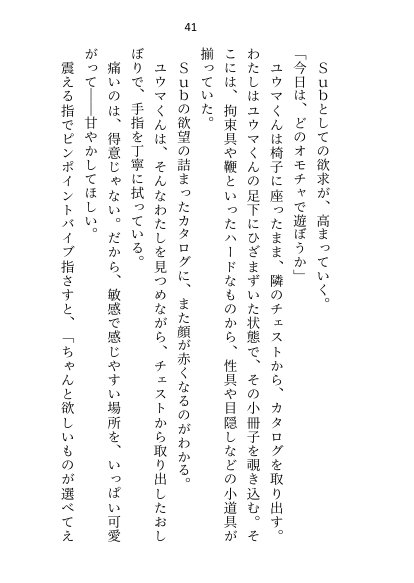 41

Ｓｕｂとしての欲求が、高まっていく。

「今日は、どのオモチャで遊ぼうか」

ユウマくんは椅子に座ったまま、隣のチェストから、カタログを取り出す。わたしはユウマくんの足下にひざまずいた状態で、その小冊子を覗き込む。そこには、拘束具や鞭といったハードなものから、性具や目隠しなどの小道具が揃っていた。

Ｓｕｂの欲望の詰まったカタログに、また顔が赤くなるのがわかる。

ユウマくんは、そんなわたしを見つめながら、チェストから取り出したおしぼりで、手指を丁寧に拭っている。

痛いのは、得意じゃない。だから、敏感で感じやすい場所を、いっぱい可愛がって――甘やかしてほしい。

震える指でピンポイントバイブ指さすと、「ちゃんと欲しいものが選べてえ